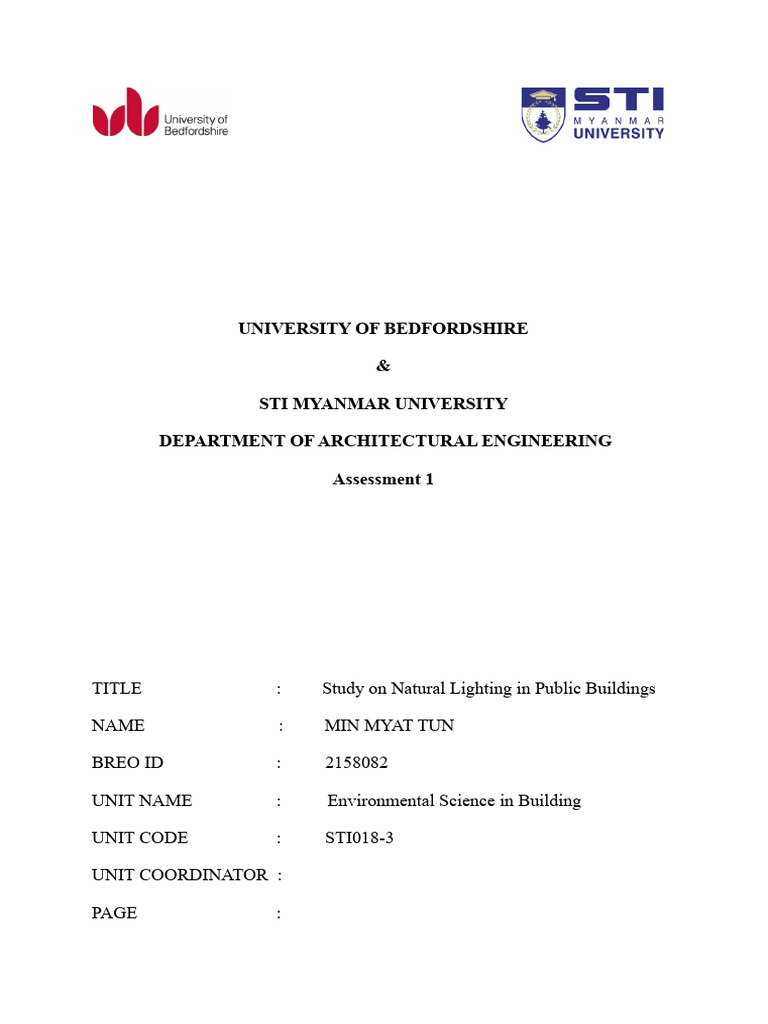 University of Bedfordshire

STI MYANMAR UNIVERSITY

UNIVERSITY OF BEDFORDSHIRE

&

STI MYANMAR UNIVERSITY

DEPARTMENT OF ARCHITECTURAL ENGINEERING

Assessment 1

TITLE : Study on Natural Lighting in Public Buildings

NAME : MIN MYAT TUN

BREO ID : 2158082

UNIT NAME : Environmental Science in Building

UNIT CODE : STI018-3

UNIT COORDINATOR :

PAGE :